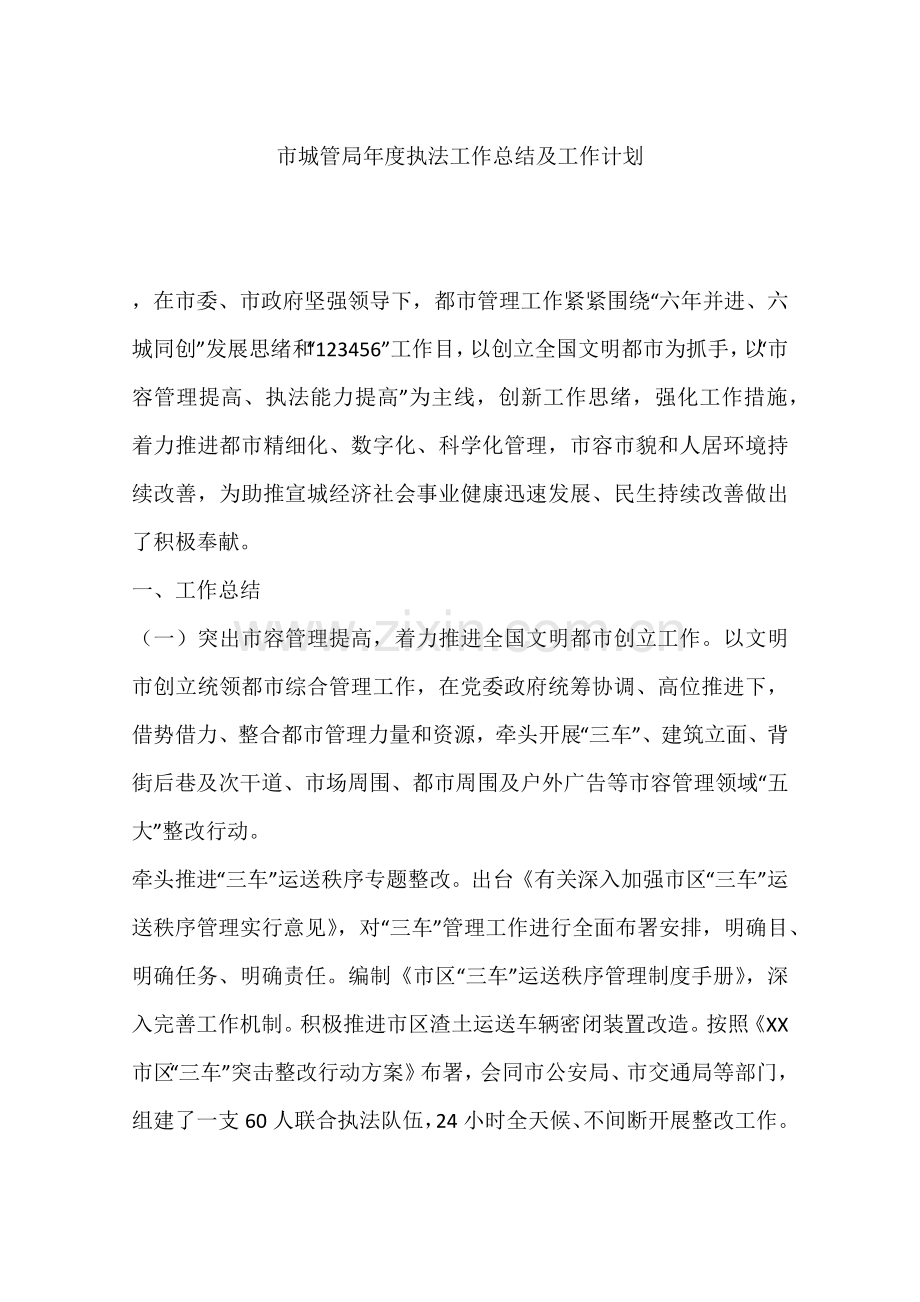 市城管局年度执法工作总结及工作计划

，在市委、市政府坚强领导下，都市管理工作紧紧围绕“六年并进、六城同创”发展思绪和“123456”工作目，以创立全国文明都市为抓手，以“市容管理提高、执法能力提高”为主线，创新工作思绪，强化工作措施，着力推进都市精细化、数字化、科学化管理，市容市貌和人居环境持续改善，为助推宣城经济社会事业健康迅速发展、民生持续改善做出了积极奉献。

一、工作总结

（一）突出市容管理提高，着力推进全国文明都市创立工作。以文明市创立统领都市综合管理工作，在党委政府统筹协调、高位推进下，借势借力、整合都市管理力量和资源，牵头开展“三车”、建筑立面、背街后巷及次干道、市场周围、都市周围及户外广告等市容管理领域“五大”整改行动。

牵头推进“三车”运送秩序专题整改。出台《有关深入加强市区“三车”运送秩序管理实行意见》，对“三车”管理工作进行全面布署安排，明确目、明确任务、明确责任。编制《市区“三车”运送秩序管理制度手册》，深入完善工作机制。积极推进市区渣土运送车辆密闭装置改造。按照《XX市区“三车”突击整改行动方案》布署，会同市公安局、市交通局等部门，组建了一支60人联合执法队伍，24小时全天候、不间断开展整改工作。

www.zixin.com.cn